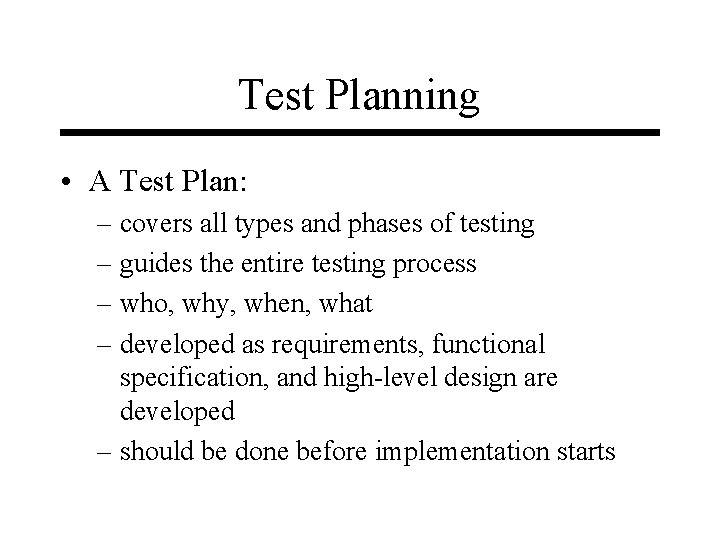 Test Planning

• A Test Plan:
– covers all types and phases of testing
– guides the entire testing process
– who, why, when, what
– developed as requirements, functional specification, and high-level design are developed
– should be done before implementation starts